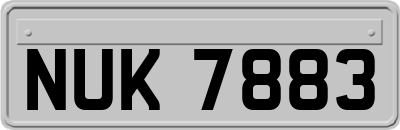 NUK 7883